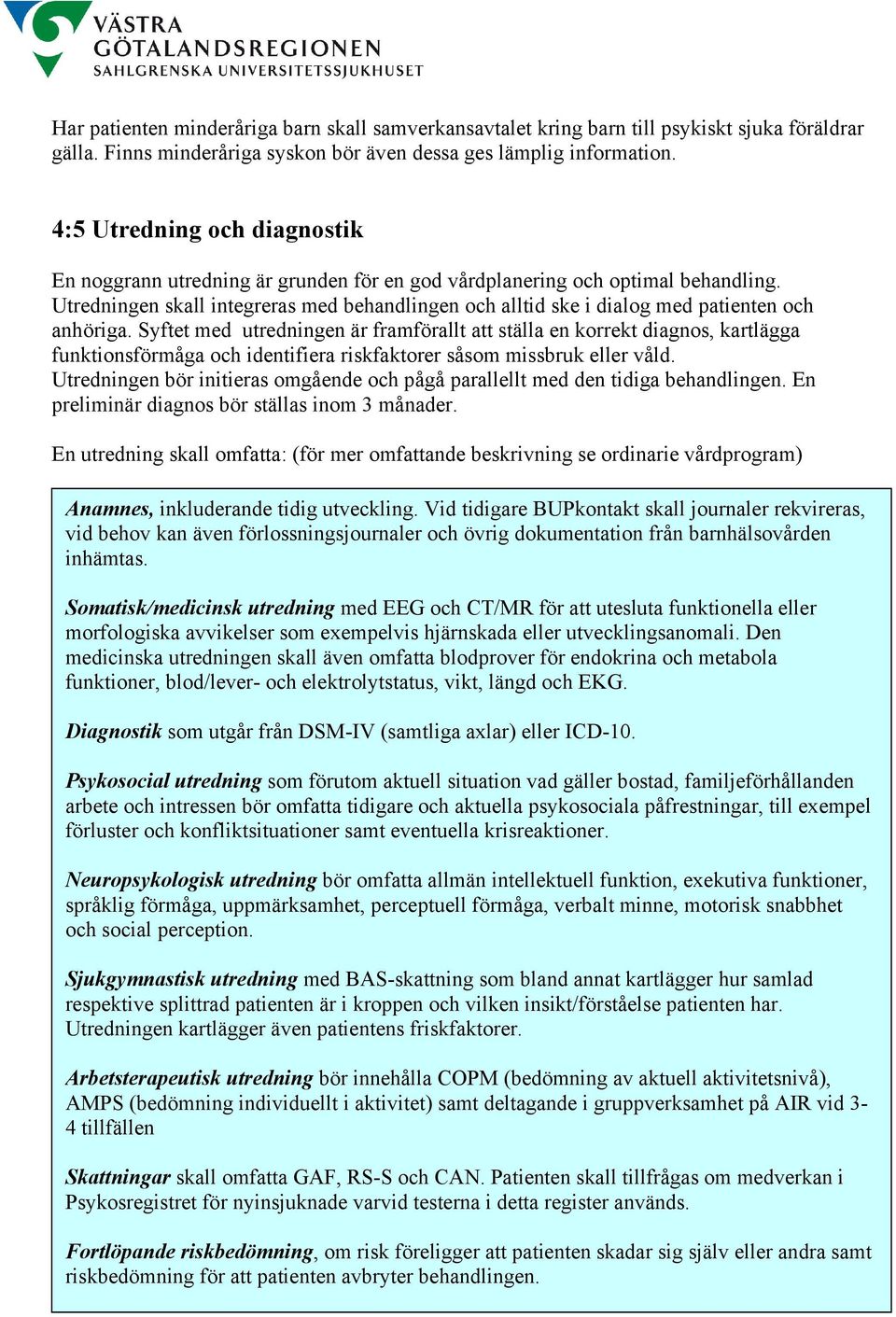 VÄSTRA GÖTALANDSREGIONEN
SAHLGRENSKA UNIVERSITETSSJUKHUSET

Har patienten minderåriga barn skall samverkansavtalet kring barn till psykiskt sjuka föräldrar gälla. Finns minderåriga syskon bör även dessa ges lämplig information.

4:5 Utredning och diagnostik

En noggrann utredning är grunden för en god vårdplanering och optimal behandling. Utredningen skall integreras med behandlingen och alltid ske i dialog med patienten och anhöriga. Syftet med utredningen är framförallt att ställa en korrekt diagnos, kartlägga funktionsförmåga och identifiera riskfaktorer såsom missbruk eller våld. Utredningen bör initieras omgående och pågå parallellt med den tidiga behandlingen. En preliminär diagnos bör ställas inom 3 månader.

En utredning skall omfatta: (för mer omfattande beskrivning se ordinarie vårdprogram)

Anamnes, inkluderande tidig utveckling. Vid tidigare BUPkontakt skall journaler rekvireras, vid behov kan även förlossningsjournaler och övrig dokumentation från barnhälsovården inhämtas.

Somatisk/medicinsk utredning med EEG och CT/MR för att utesluta funktionella eller morfologiska avvikelser som exempelvis hjärnskada eller utvecklingsanomali. Den medicinska utredningen skall även omfatta blodprover för endokrina och metabola funktioner, blod/lever- och elektrolytstatus, vikt, längd och EKG.

Diagnostik som utgår från DSM-IV (samtliga axlar) eller ICD-10.

Psykosocial utredning som förutom aktuell situation vad gäller bostad, familjeförhållanden arbete och intressen bör omfatta tidigare och aktuella psykosociala påfrestningar, till exempel förluster och konfliktsituationer samt eventuella krisreaktioner.

Neuropsykologisk utredning bör omfatta allmän intellektuell funktion, exekutiva funktioner, språklig förmåga, uppmärksamhet, perceptuell förmåga, verbalt minne, motorisk snabbhet och social perception.

Sjukgymnastisk utredning med BAS-skattning som bland annat kartlägger hur samlad respektive splittrad patienten är i kroppen och vilken insikt/förståelse patienten har. Utredningen kartlägger även patientens friskfaktorer.

Arbetsterapeutisk utredning bör innehålla COPM (bedömning av aktuell aktivitetsnivå), AMPS (bedömning individuellt i aktivitet) samt deltagande i gruppverksamhet på AIR vid 3-4 tillfällen

Skattningar skall omfatta GAF, RS-S och CAN. Patienten skall tillfrågas om medverkan i Psykosregistret för nyinsjuknade varvid testerna i detta register används.

Fortlöpande riskbedömning, om risk föreligger att patienten skadar sig själv eller andra samt riskbedömning för att patienten avbryter behandlingen.